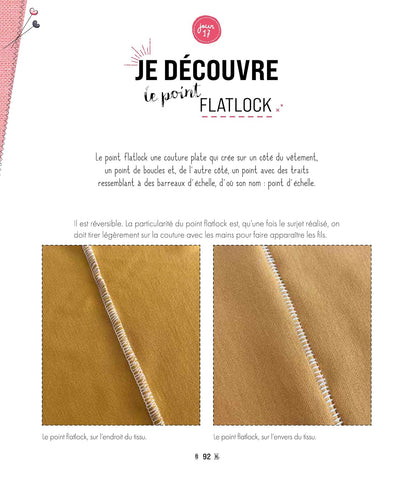 jour 17

JE DÉCOUVRE le point FLATLOCK

Le point flatlock une couture plate qui crée sur un côté du vêtement, un point de boucles et, de l'autre côté, un point avec des traits ressemblant à des barreaux d'échelle, d'où son nom : point d'échelle.

Il est réversible. La particularité du point flatlock est, qu'une fois le surjet réalisé, on doit tirer légèrement sur la couture avec les mains pour faire apparaître les fils.

Le point flatlock, sur l'endroit du tissu.

Le point flatlock, sur l'envers du tissu.

92